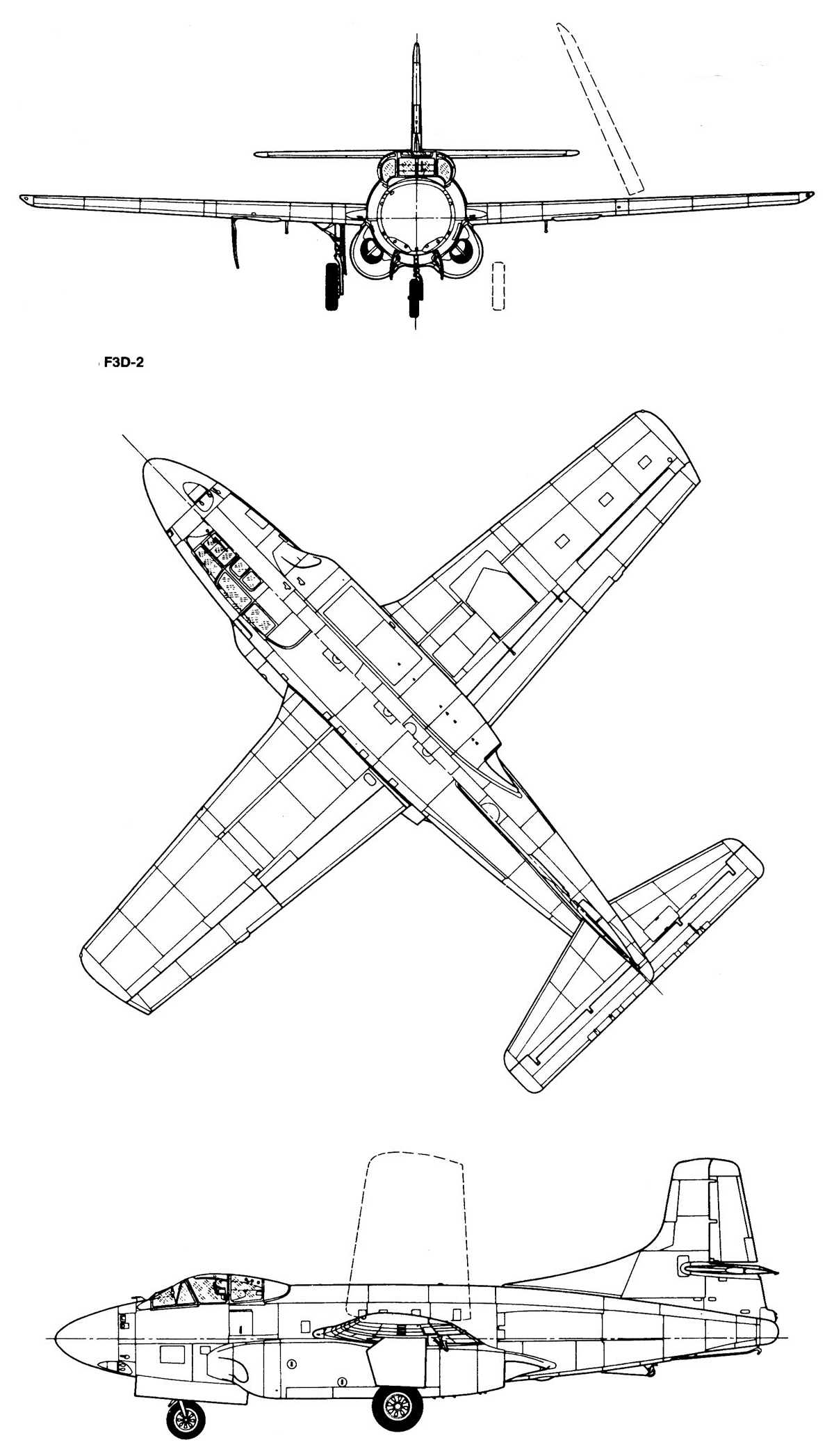 F3D-2